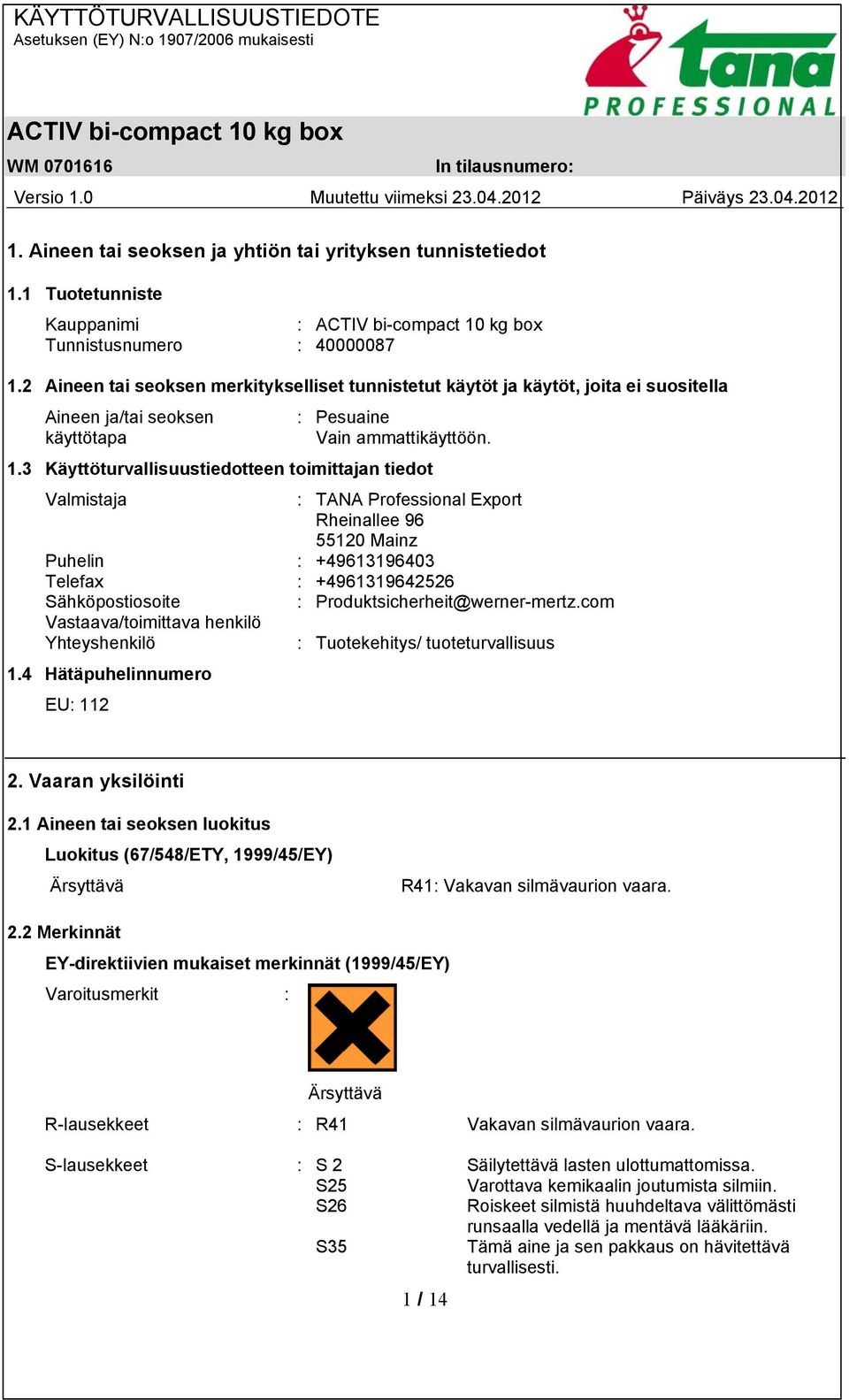 KÄYTTÖTURVALLISUUSTIEDOTE
Asetuksen (EY) N:o 1907/2006 mukaisesti

tana
PROFESSIONAL

ACTIV bi-compact 10 kg box

WM 0701616 In tilausnumero:

Versio 1.0 Muutettu viimeksi 23.04.2012 Päiväys 23.04.2012

1. Aineen tai seoksen ja yhtiön tai yrityksen tunnistetiedot

1.1 Tuotetunniste

Kauppanimi : ACTIV bi-compact 10 kg box
Tunnistusnumero : 40000087

1.2 Aineen tai seoksen merkitykselliset tunnistetut käytöt ja käytöt, joita ei suositella

Aineen ja/tai seoksen käyttötapa : Pesuaine
Vain ammattikäyttöön.

1.3 Käyttöturvallisuustiedotteen toimittajan tiedot

Valmistaja : TANA Professional Export
Rheinallee 96
55120 Mainz
Puhelin : +49613196403
Telefax : +4961319642526
Sähköpostiosoite : Produktsicherheit@werner-mertz.com
Vastaava/toimittava henkilö
Yhteyshenkilö : Tuotekehitys/ tuoteturvallisuus

1.4 Hätäpuhelinnumero

EU: 112

2. Vaaran yksilöinti

2.1 Aineen tai seoksen luokitus

Luokitus (67/548/ETY, 1999/45/EY)

Ärsyttävä R41: Vakavan silmävaurion vaara.

2.2 Merkinnät

EY-direktiivien mukaiset merkinnät (1999/45/EY)

Varoitusmerkit :

Ärsyttävä

R-lausekkeet : R41 Vakavan silmävaurion vaara.

S-lausekkeet : S 2 Säilytettävä lasten ulottumattomissa.
S25 Varottava kemikaalin joutumista silmiin.
S26 Roiskeet silmistä huuhdeltava välittömästi runsaalla vedellä ja mentävä lääkäriin.
S35 Tämä aine ja sen pakkaus on hävitettävä turvallisesti.

1 / 14